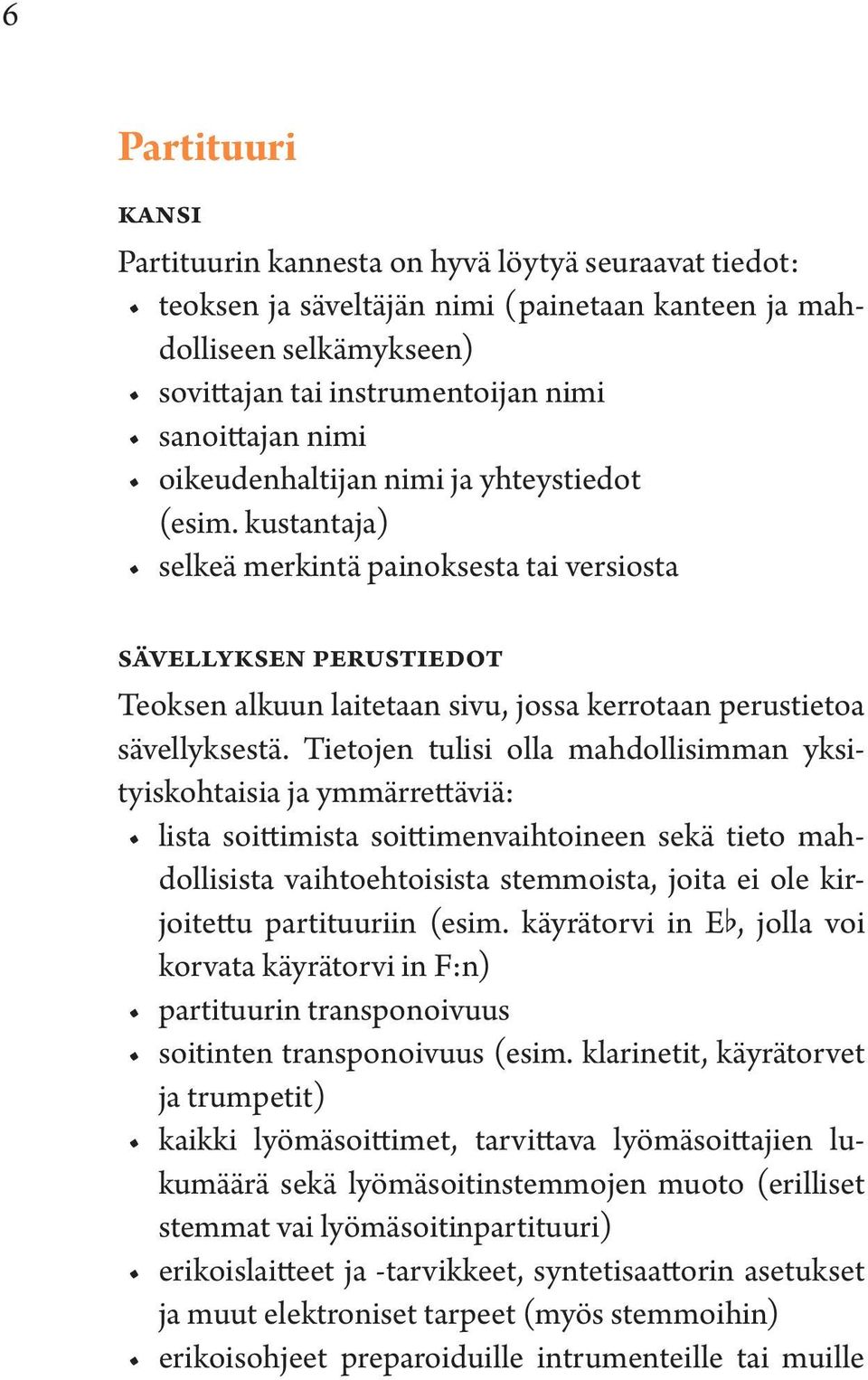 6

Partituuri

KANSI

Partituurin kannesta on hyvä löytyä seuraavat tiedot:
• teoksen ja säveltäjän nimi (painetaan kanteen ja mahdolliseen selkämykseen)
• sovittajan tai instrumentoijan nimi
• sanoittajan nimi
• oikeudenhaltijan nimi ja yhteystiedot (esim. kustantaja)
• selkeä merkintä painoksesta tai versiosta

SÄVELLYKSEN PERUSTIEDOT

Teoksen alkuun laitetaan sivu, jossa kerrotaan perustietoa sävellyksestä. Tietojen tulisi olla mahdollisimman yksityiskohtaisia ja ymmärrettäviä:
• lista soittimista soittimenvaihtoineen sekä tieto mahdollisista vaihtoehtoisista stemmoista, joita ei ole kirjoitettu partituuriin (esim. käyrätorvi in E♭, jolla voi korvata käyrätorvi in F:n)
• partituurin transponoivuus
• soitinten transponoivuus (esim. klarinetit, käyrätorvet ja trumpetit)
• kaikki lyömäsoittimet, tarvittava lyömäsoittajien lukumäärä sekä lyömäsoitinstemmojen muoto (erilliset stemmat vai lyömäsoitinpartituuri)
• erikoislaitteet ja -tarvikkeet, syntetisaattorin asetukset ja muut elektroniset tarpeet (myös stemmoihin)
• erikoisohjeet preparoiduille intrumenteille tai muille